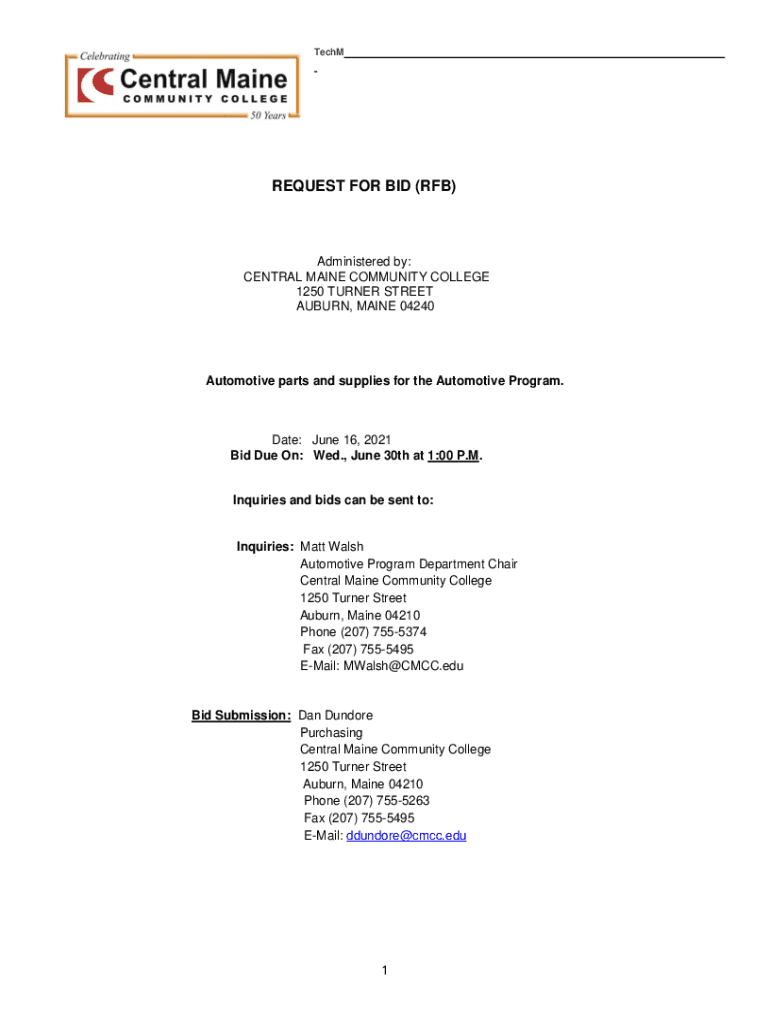 Celebrating
Central Maine
COMMUNITY COLLEGE
50 Years

TechM

-

REQUEST FOR BID (RFB)

Administered by:
CENTRAL MAINE COMMUNITY COLLEGE
1250 TURNER STREET
AUBURN, MAINE 04240

Automotive parts and supplies for the Automotive Program.

Date: June 16, 2021
Bid Due On: Wed., June 30th at 1:00 P.M.

Inquiries and bids can be sent to:

Inquiries: Matt Walsh
Automotive Program Department Chair
Central Maine Community College
1250 Turner Street
Auburn, Maine 04210
Phone (207) 755-5374
Fax (207) 755-5495
E-Mail: MWalsh@CMCC.edu

Bid Submission: Dan Dundore
Purchasing
Central Maine Community College
1250 Turner Street
Auburn, Maine 04210
Phone (207) 755-5263
Fax (207) 755-5495
E-Mail: ddundore@cmcc.edu

1